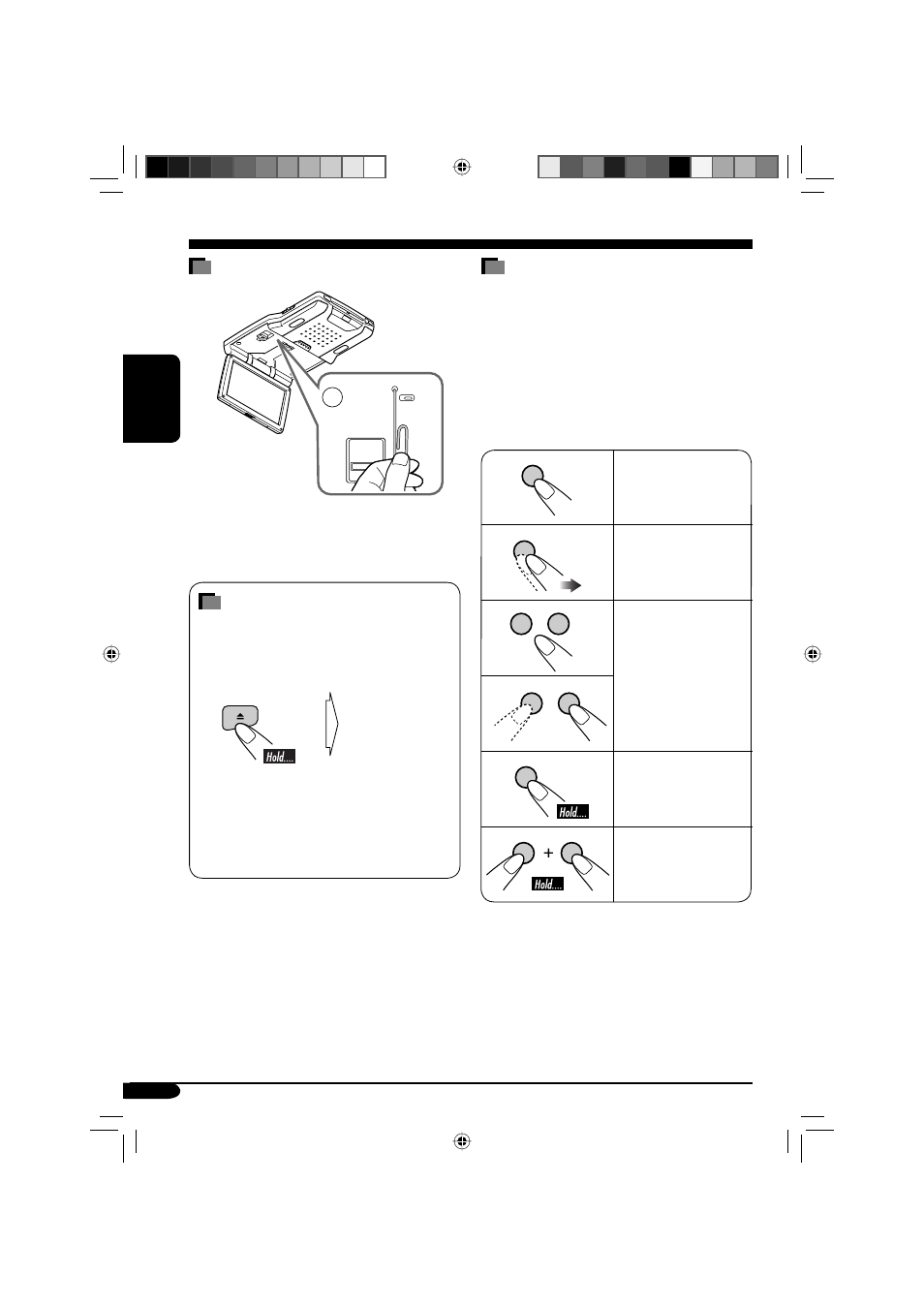 Hold....

Hold....

+

Hold....